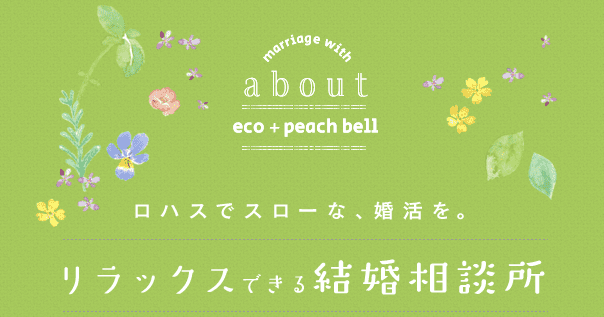 marriage with
about
eco + peach bell

ロハスでスローな、婚活を。

リラックスできる結婚相談所